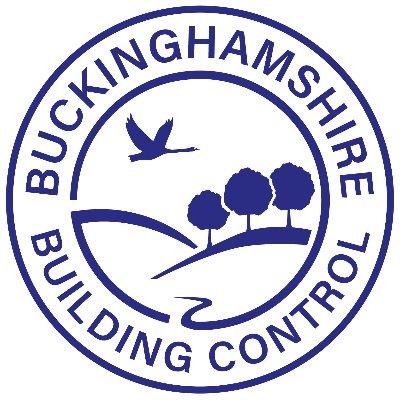 BUCKINGHAMSHIRE
BUILDING CONTROL